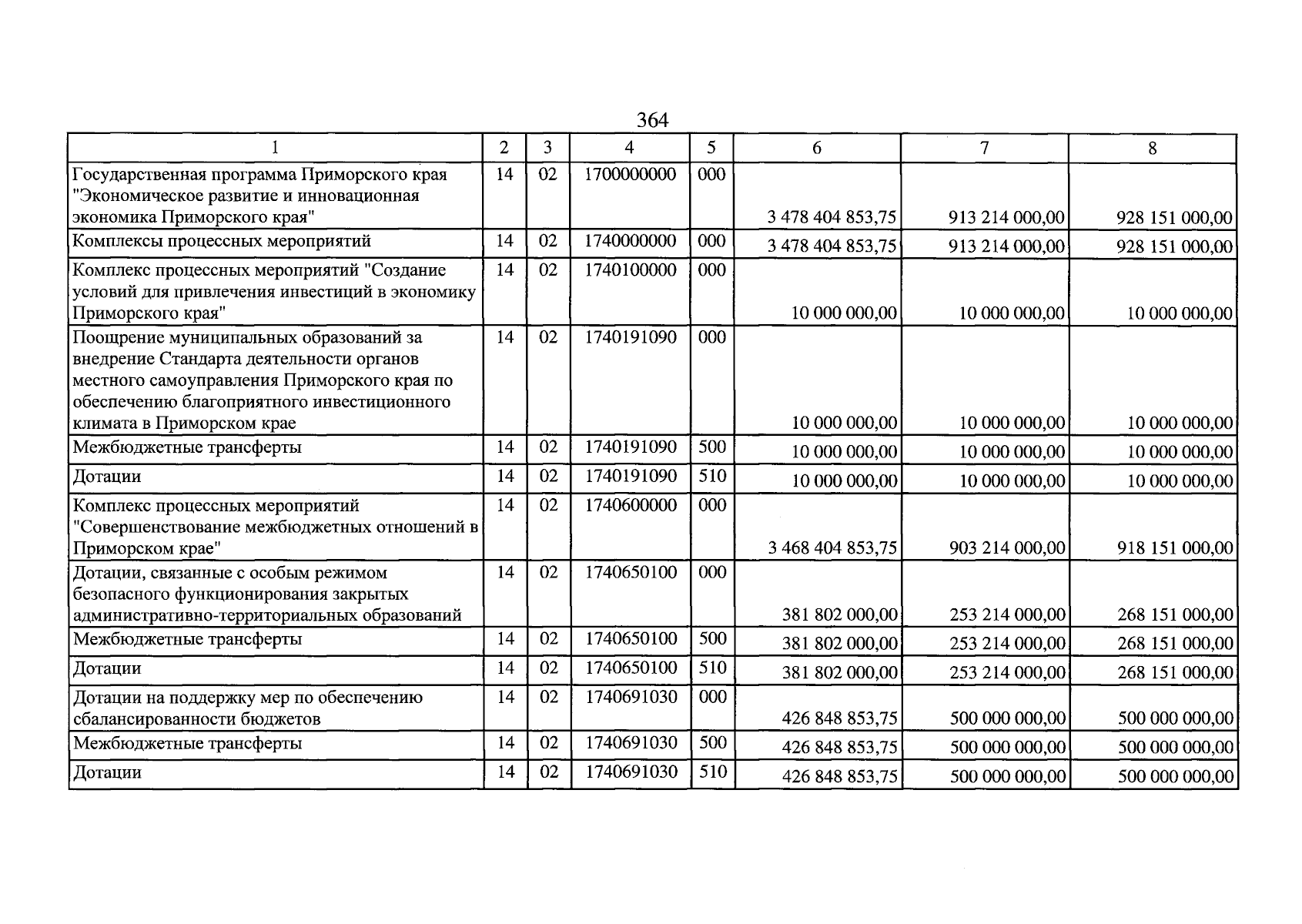 364

| 1 | 2 | 3 | 4 | 5 | 6 | 7 | 8 |
|---|---|---|---|---|---|---|---|
| Государственная программа Приморского края "Экономическое развитие и инновационная экономика Приморского края" | 14 | 02 | 1700000000 | 000 | 3 478 404 853,75 | 913 214 000,00 | 928 151 000,00 |
| Комплексы процессных мероприятий | 14 | 02 | 1740000000 | 000 | 3 478 404 853,75 | 913 214 000,00 | 928 151 000,00 |
| Комплекс процессных мероприятий "Создание условий для привлечения инвестиций в экономику Приморского края" | 14 | 02 | 1740100000 | 000 | 10 000 000,00 | 10 000 000,00 | 10 000 000,00 |
| Поощрение муниципальных образований за внедрение Стандарта деятельности органов местного самоуправления Приморского края по обеспечению благоприятного инвестиционного климата в Приморском крае | 14 | 02 | 1740191090 | 000 | 10 000 000,00 | 10 000 000,00 | 10 000 000,00 |
| Межбюджетные трансферты | 14 | 02 | 1740191090 | 500 | 10 000 000,00 | 10 000 000,00 | 10 000 000,00 |
| Дотации | 14 | 02 | 1740191090 | 510 | 10 000 000,00 | 10 000 000,00 | 10 000 000,00 |
| Комплекс процессных мероприятий "Совершенствование межбюджетных отношений в Приморском крае" | 14 | 02 | 1740600000 | 000 | 3 468 404 853,75 | 903 214 000,00 | 918 151 000,00 |
| Дотации, связанные с особым режимом безопасного функционирования закрытых административно-территориальных образований | 14 | 02 | 1740650100 | 000 | 381 802 000,00 | 253 214 000,00 | 268 151 000,00 |
| Межбюджетные трансферты | 14 | 02 | 1740650100 | 500 | 381 802 000,00 | 253 214 000,00 | 268 151 000,00 |
| Дотации | 14 | 02 | 1740650100 | 510 | 381 802 000,00 | 253 214 000,00 | 268 151 000,00 |
| Дотации на поддержку мер по обеспечению сбалансированности бюджетов | 14 | 02 | 1740691030 | 000 | 426 848 853,75 | 500 000 000,00 | 500 000 000,00 |
| Межбюджетные трансферты | 14 | 02 | 1740691030 | 500 | 426 848 853,75 | 500 000 000,00 | 500 000 000,00 |
| Дотации | 14 | 02 | 1740691030 | 510 | 426 848 853,75 | 500 000 000,00 | 500 000 000,00 |